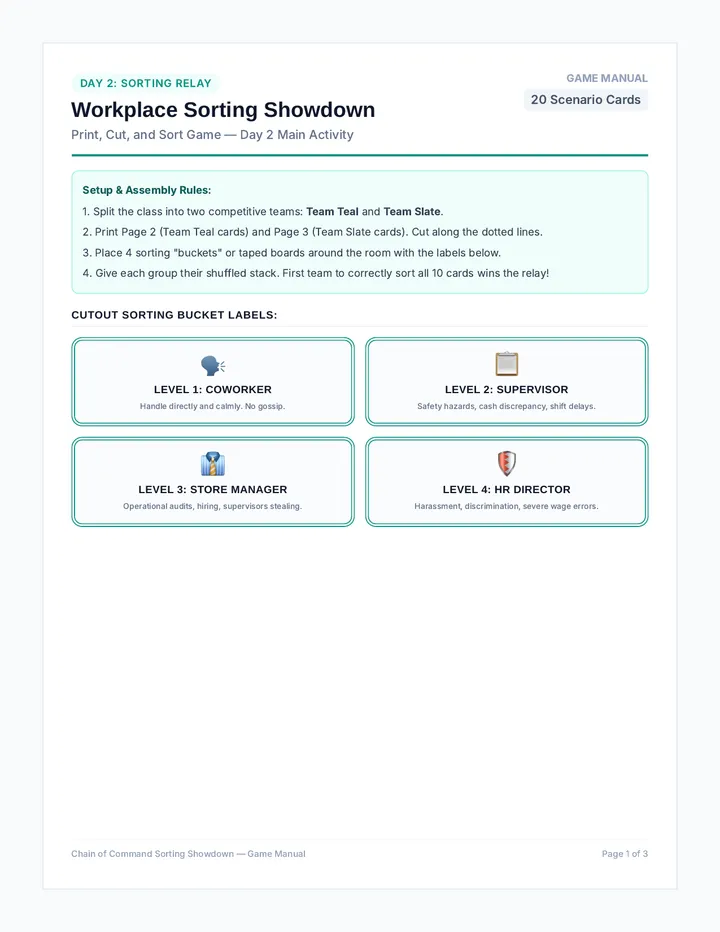 DAY 2: SORTING RELAY

Workplace Sorting Showdown

Print, Cut, and Sort Game — Day 2 Main Activity

GAME MANUAL

20 Scenario Cards

Setup & Assembly Rules:

1. Split the class into two competitive teams: Team Teal and Team Slate.

2. Print Page 2 (Team Teal cards) and Page 3 (Team Slate cards). Cut along the dotted lines.

3. Place 4 sorting "buckets" or taped boards around the room with the labels below.

4. Give each group their shuffled stack. First team to correctly sort all 10 cards wins the relay!

CUTOUT SORTING BUCKET LABELS:

LEVEL 1: COWORKER

Handle directly and calmly. No gossip.

LEVEL 2: SUPERVISOR

Safety hazards, cash discrepancy, shift delays.

LEVEL 3: STORE MANAGER

Operational audits, hiring, supervisors stealing.

LEVEL 4: HR DIRECTOR

Harassment, discrimination, severe wage errors.

Chain of Command Sorting Showdown — Game Manual

Page 1 of 3